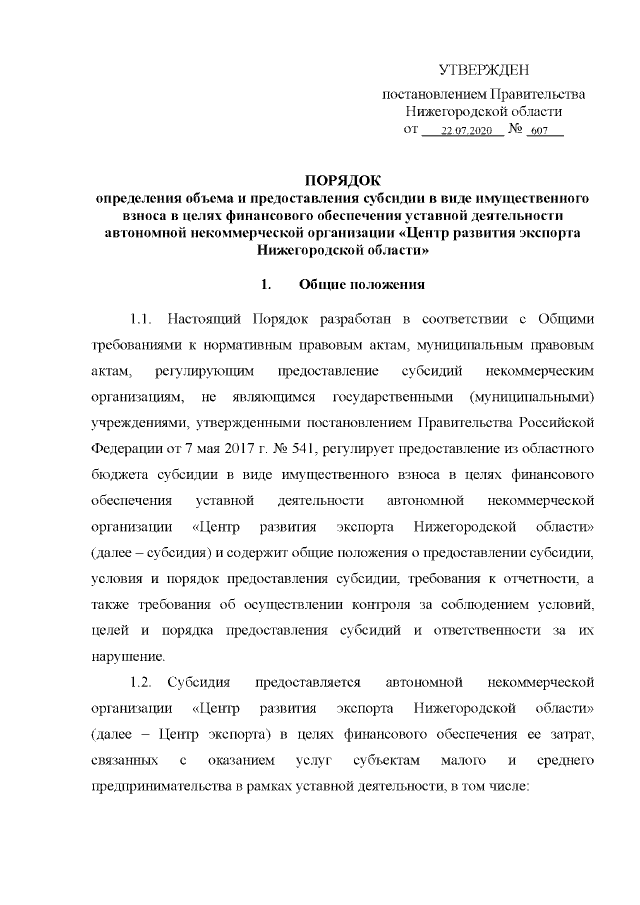 УТВЕРЖДЕН

постановлением Правительства Нижегородской области от 22.07.2020 № 607

ПОРЯДОК
определения объема и предоставления субсидии в виде имущественного взноса в целях финансового обеспечения уставной деятельности автономной некоммерческой организации «Центр развития экспорта Нижегородской области»

1. Общие положения

1.1. Настоящий Порядок разработан в соответствии с Общими требованиями к нормативным правовым актам, муниципальным правовым актам, регулирующим предоставление субсидий некоммерческим организациям, не являющимся государственными (муниципальными) учреждениями, утвержденными постановлением Правительства Российской Федерации от 7 мая 2017 г. № 541, регулирует предоставление из областного бюджета субсидии в виде имущественного взноса в целях финансового обеспечения уставной деятельности автономной некоммерческой организации «Центр развития экспорта Нижегородской области» (далее – субсидия) и содержит общие положения о предоставлении субсидии, условия и порядок предоставления субсидии, требования к отчетности, а также требования об осуществлении контроля за соблюдением условий, целей и порядка предоставления субсидий и ответственности за их нарушение.

1.2. Субсидия предоставляется автономной некоммерческой организации «Центр развития экспорта Нижегородской области» (далее – Центр экспорта) в целях финансового обеспечения ее затрат, связанных с оказанием услуг субъектам малого и среднего предпринимательства в рамках уставной деятельности, в том числе: